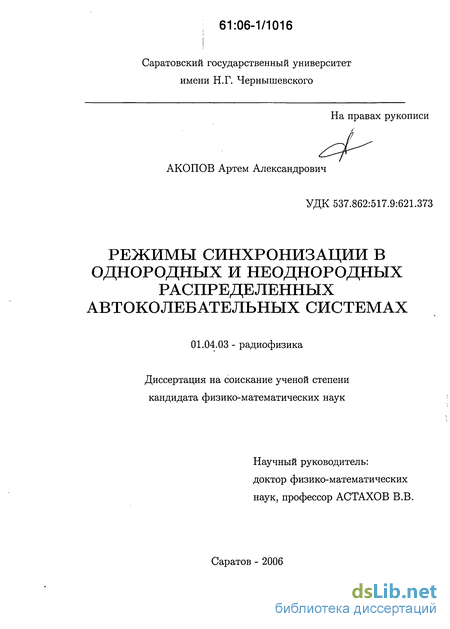 61:06-1/1016

Саратовский государственный университет
имени Н.Г. Чернышевского

На правах рукописи

АКОПОВ Артем Александрович

УДК 537.862:517.9:621.373

РЕЖИМЫ СИНХРОНИЗАЦИИ В ОДНОРОДНЫХ И НЕОДНОРОДНЫХ РАСПРЕДЕЛЕННЫХ АВТОКОЛЕБАТЕЛЬНЫХ СИСТЕМАХ

01.04.03 - радиофизика

Диссертация на соискание ученой степени
кандидата физико-математических наук

Научный руководитель:
доктор физико-математических
наук, профессор АСТАХОВ В.В.

Саратов - 2006

dsLib.net
библиотека диссертаций